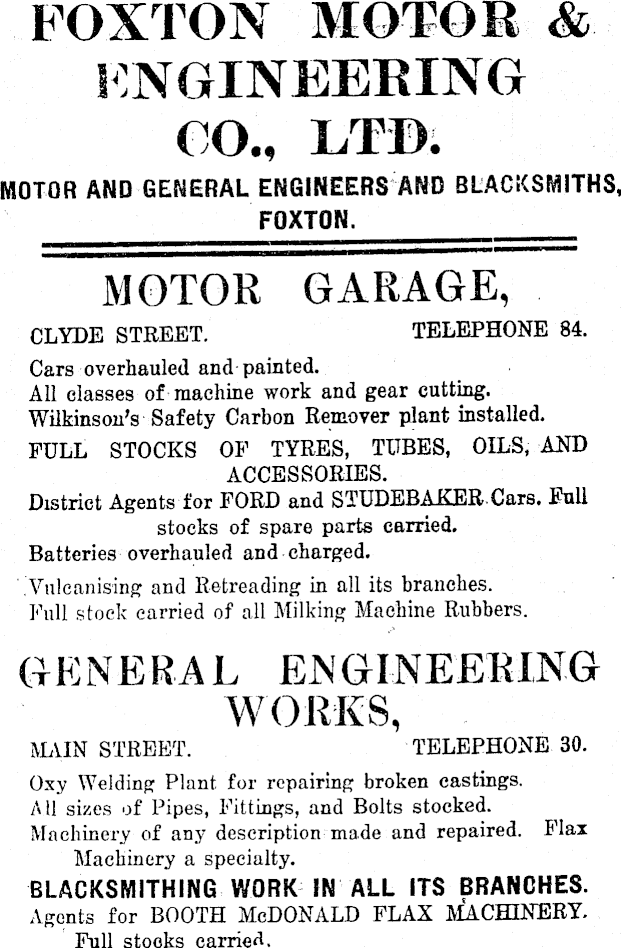 FOXTON MOTOR & ENGINEERING CO., LTD.

MOTOR AND GENERAL ENGINEERS AND BLACKSMITHS, FOXTON.

MOTOR GARAGE,

CLYDE STREET. TELEPHONE 84.

Cars overhauled and painted.
All classes of machine work and gear cutting.
Wilkinson's Safety Carbon Remover plant installed.
FULL STOCKS OF TYRES, TUBES, OILS, AND ACCESSORIES.
District Agents for FORD and STUDEBAKER Cars. Full stocks of spare parts carried.
Batteries overhauled and charged.
Vulcanising and Retreading in all its branches.
Full stock carried of all Milking Machine Rubbers.

GENERAL ENGINEERING WORKS,

MAIN STREET. TELEPHONE 30.

Oxy Welding Plant for repairing broken castings.
All sizes of Pipes, Fittings, and Bolts stocked.
Machinery of any description made and repaired. Flax Machinery a specialty.
BLACKSMITHING WORK IN ALL ITS BRANCHES.
Agents for BOOTH McDONALD FLAX MACHINERY. Full stocks carried.